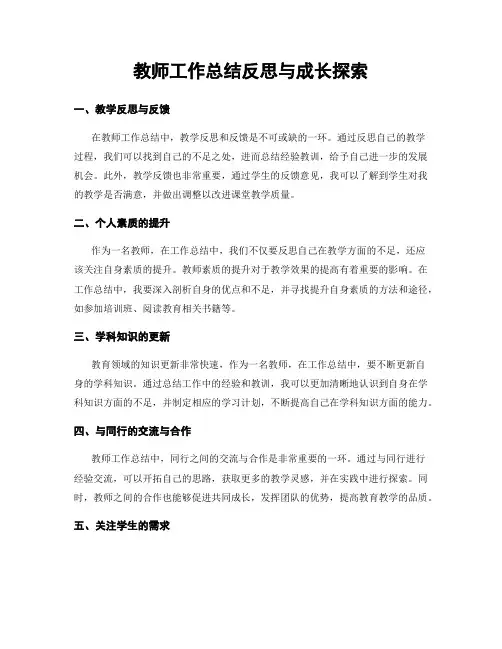 教师工作总结反思与成长探索

一、教学反思与反馈

在教师工作总结中，教学反思和反馈是不可或缺的一环。通过反思自己的教学过程，我们可以找到自己的不足之处，进而总结经验教训，给予自己进一步的发展机会。此外，教学反馈也非常重要，通过学生的反馈意见，我可以了解到学生对我的教学是否满意，并做出调整以改进课堂教学质量。

二、个人素质的提升

作为一名教师，在工作总结中，我们不仅要反思自己在教学方面的不足，还应该关注自身素质的提升。教师素质的提升对于教学效果的提高有着重要的影响。在工作总结中，我要深入剖析自身的优点和不足，并寻找提升自身素质的方法和途径，如参加培训班、阅读教育相关书籍等。

三、学科知识的更新

教育领域的知识更新非常快速，作为一名教师，在工作总结中，要不断更新自身的学科知识。通过总结工作中的经验和教训，我可以更加清晰地认识到自身在学科知识方面的不足，并制定相应的学习计划，不断提高自己在学科知识方面的能力。

四、与同行的交流与合作

教师工作总结中，同行之间的交流与合作是非常重要的一环。通过与同行进行经验交流，可以开拓自己的思路，获取更多的教学灵感，并在实践中进行探索。同时，教师之间的合作也能够促进共同成长，发挥团队的优势，提高教育教学的品质。

五、关注学生的需求